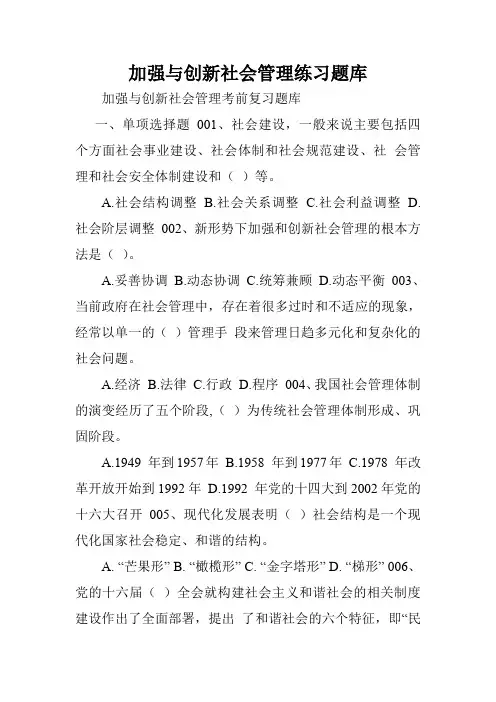 加强与创新社会管理练习题库

加强与创新社会管理考前复习题库

一、单项选择题 001、社会建设，一般来说主要包括四个方面社会事业建设、社会体制和社会规范建设、社 会管理和社会安全体制建设和（ ）等。

A.社会结构调整 B.社会关系调整 C.社会利益调整 D.社会阶层调整 002、新形势下加强和创新社会管理的根本方法是（ ）。

A.妥善协调 B.动态协调 C.统筹兼顾 D.动态平衡 003、当前政府在社会管理中，存在着很多过时和不适应的现象，经常以单一的（ ）管理手 段来管理日趋多元化和复杂化的社会问题。

A.经济 B.法律 C.行政 D.程序 004、我国社会管理体制的演变经历了五个阶段,（ ）为传统社会管理体制形成、巩固阶段。

A.1949 年到 1957 年 B.1958 年到 1977 年 C.1978 年改革开放开始到 1992 年 D.1992 年党的十四大到 2002 年党的十六大召开 005、现代化发展表明（ ）社会结构是一个现代化国家社会稳定、和谐的结构。

A. “芒果形” B. “橄榄形” C. “金字塔形” D. “梯形” 006、党的十六届（ ）全会就构建社会主义和谐社会的相关制度建设作出了全面部署，提出 了和谐社会的六个特征，即“民